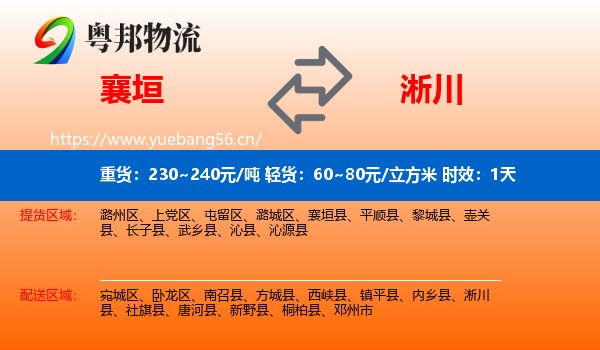 粤邦物流

襄垣

淅川

https://www.yuebang56.cn/

重货：230~240元/吨 轻货：60~80元/立方米 时效：1天

提货区域：

潞州区、上党区、屯留区、潞城区、襄垣县、平顺县、黎城县、壶关县、长子县、武乡县、沁县、沁源县

配送区域：

宛城区、卧龙区、南召县、方城县、西峡县、镇平县、内乡县、淅川县、社旗县、唐河县、新野县、桐柏县、邓州市